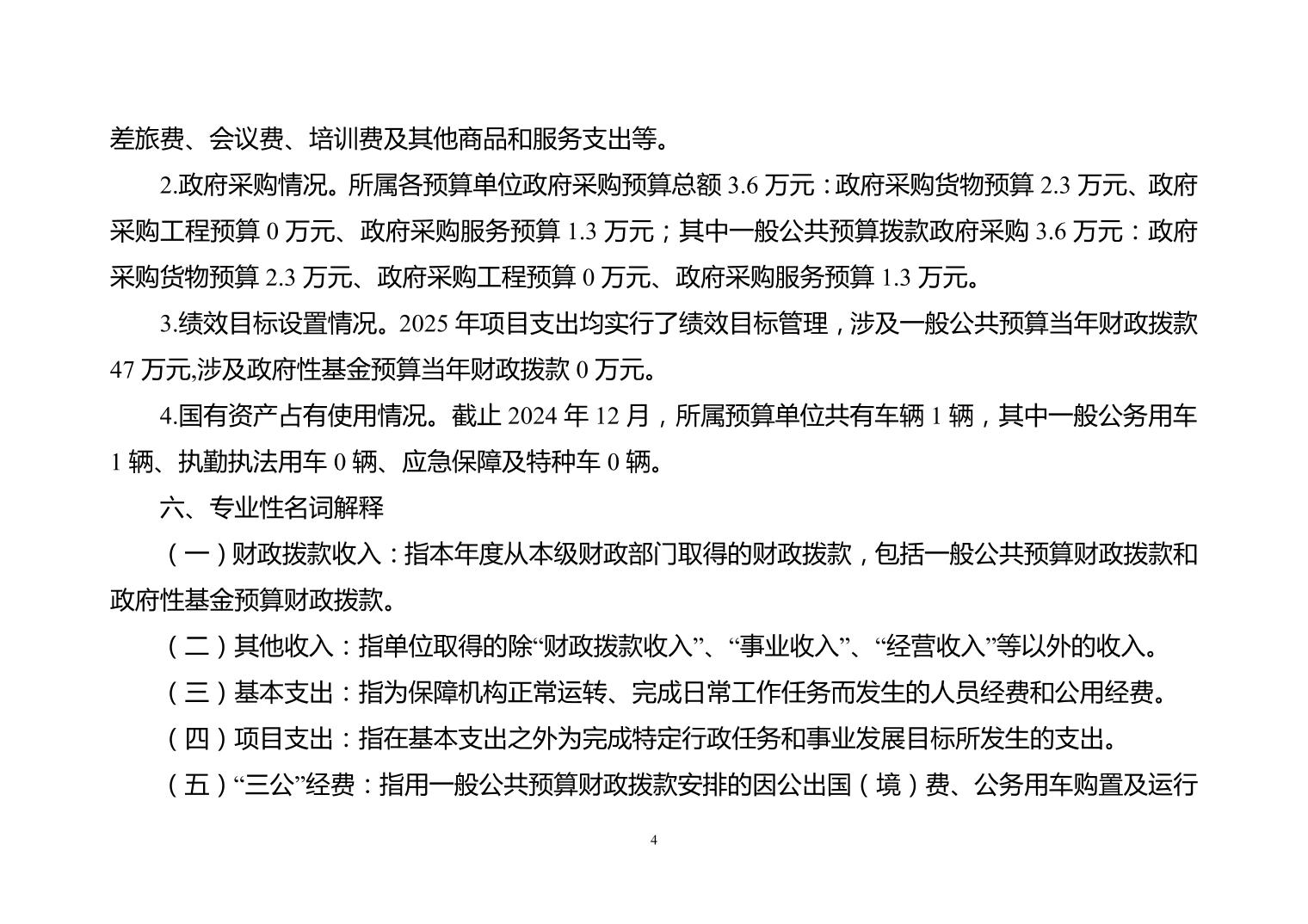 差旅费、会议费、培训费及其他商品和服务支出等。

2.政府采购情况。所属各预算单位政府采购预算总额 3.6 万元：政府采购货物预算 2.3 万元、政府采购工程预算 0 万元、政府采购服务预算 1.3 万元；其中一般公共预算拨款政府采购 3.6 万元：政府采购货物预算 2.3 万元、政府采购工程预算 0 万元、政府采购服务预算 1.3 万元。

3.绩效目标设置情况。2025 年项目支出均实行了绩效目标管理，涉及一般公共预算当年财政拨款 47 万元,涉及政府性基金预算当年财政拨款 0 万元。

4.国有资产占有使用情况。截止 2024 年 12 月，所属预算单位共有车辆 1 辆，其中一般公务用车 1 辆、执勤执法用车 0 辆、应急保障及特种车 0 辆。

六、专业性名词解释

（一）财政拨款收入：指本年度从本级财政部门取得的财政拨款，包括一般公共预算财政拨款和政府性基金预算财政拨款。

（二）其他收入：指单位取得的除“财政拨款收入”、“事业收入”、“经营收入”等以外的收入。

（三）基本支出：指为保障机构正常运转、完成日常工作任务而发生的人员经费和公用经费。

（四）项目支出：指在基本支出之外为完成特定行政任务和事业发展目标所发生的支出。

（五）“三公”经费：指用一般公共预算财政拨款安排的因公出国（境）费、公务用车购置及运行

4